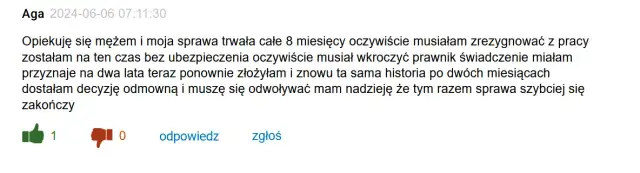 Aga 2024-06-06 07:11:30

Opiekuję się mężem i moja sprawa trwała całe 8 miesięcy oczywiście musiałam zrezygnować z pracy zostałam na ten czas bez ubezpieczenia oczywiście musiał wkroczyć prawnik świadczenie miałam przyznaje na dwa lata teraz ponownie złożyłam i znowu ta sama historia po dwóch miesiącach dostałam decyzję odmowną i muszę się odwoływać mam nadzieję że tym razem sprawa szybciej się zakończy

1 0 odpowiedz zgłoś